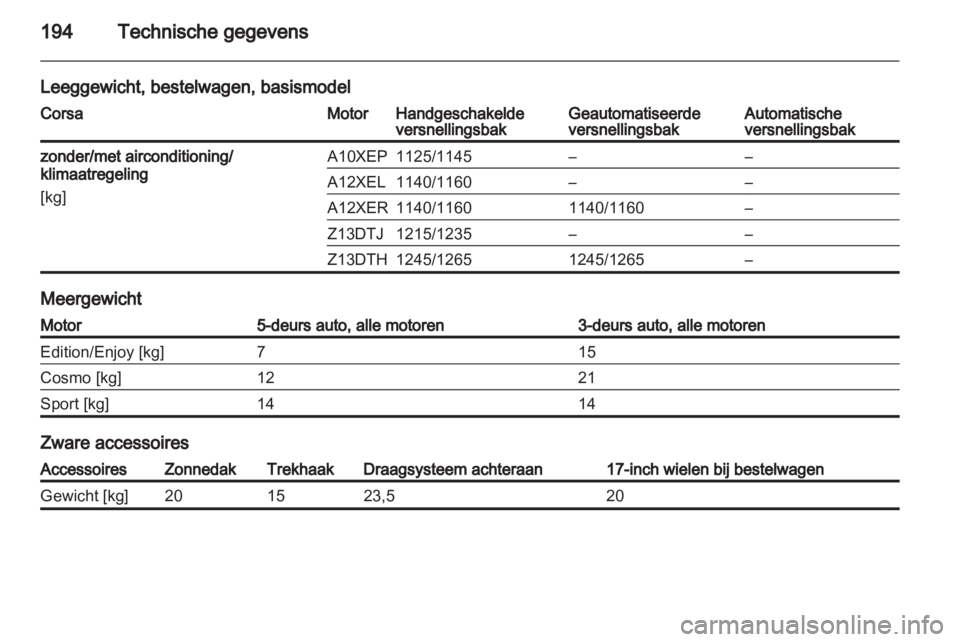 194 Technische gegevens

Leeggewicht, bestelwagen, basismodel

| Corsa | Motor | Handgeschakelde versnellingsbak | Geautomatiseerde versnellingsbak | Automatische versnellingsbak |
|---|---|---|---|---|
| zonder/met airconditioning/ klimaatregeling [kg] | A10XEP | 1125/1145 | – | – |
| | A12XEL | 1140/1160 | – | – |
| | A12XER | 1140/1160 | 1140/1160 | – |
| | Z13DTJ | 1215/1235 | – | – |
| | Z13DTH | 1245/1265 | 1245/1265 | – |

Meergewicht

| Motor | 5-deurs auto, alle motoren | 3-deurs auto, alle motoren |
|---|---|---|
| Edition/Enjoy [kg] | 7 | 15 |
| Cosmo [kg] | 12 | 21 |
| Sport [kg] | 14 | 14 |

Zware accessoires

| Accessoires | Zonnedak | Trekhaak | Draagsysteem achteraan | 17-inch wielen bij bestelwagen |
|---|---|---|---|---|
| Gewicht [kg] | 20 | 15 | 23,5 | 20 |

carmanualsonline.info